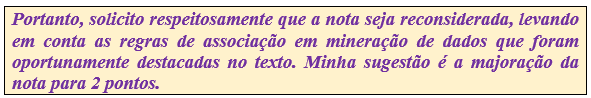 Portanto, solicito respeitosamente que a nota seja reconsiderada, levando em conta as regras de associação em mineração de dados que foram oportunamente destacadas no texto. Minha sugestão é a majoração da nota para 2 pontos.